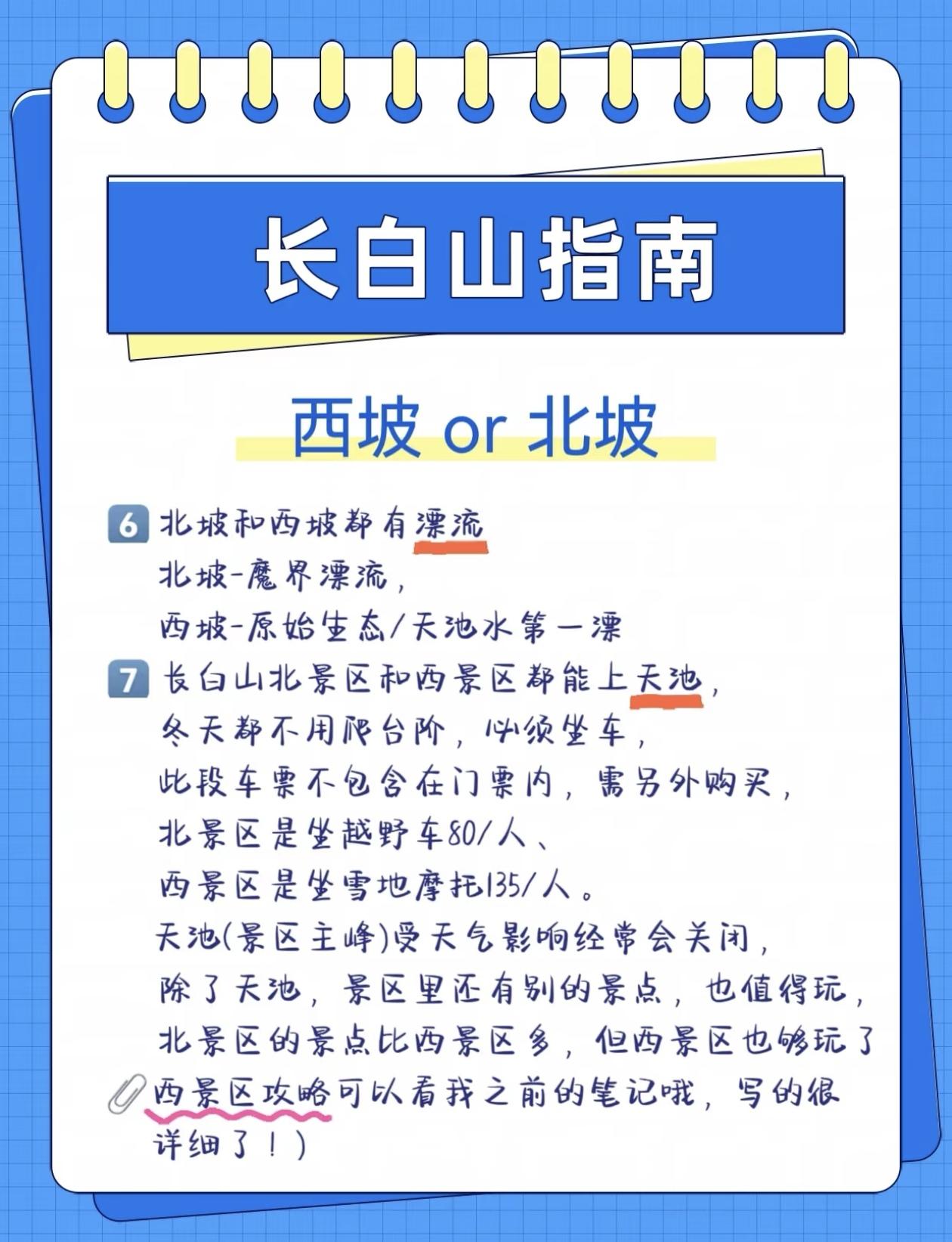 长白山指南

西坡 or 北坡

6 北坡和西坡都有漂流
北坡-魔界漂流，
西坡-原始生态/天池水第一漂

7 长白山北景区和西景区都能上天池，
冬天都不用爬台阶，必须坐车，
此段车票不包含在门票内，需另外购买，
北景区是坐越野车80/人、
西景区是坐雪地摩托135/人。
天池(景区主峰)受天气影响经常会关闭，
除了天池，景区里还有别的景点，也值得玩，
北景区的景点比西景区多，但西景区也够玩了

西景区攻略可以看我之前的笔记哦，写的很详细了！)